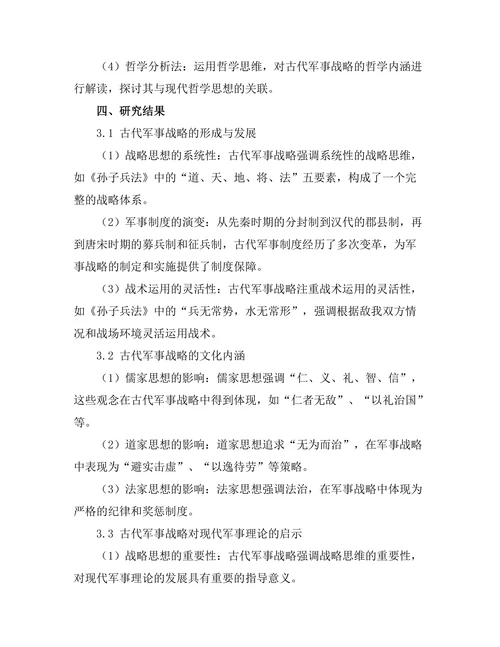 （4）哲学分析法：运用哲学思维，对古代军事战略的哲学内涵进行解读，探讨其与现代哲学思想的关联。

四、研究结果

3.1 古代军事战略的形成与发展

（1）战略思想的系统性：古代军事战略强调系统性的战略思维，如《孙子兵法》中的“道、天、地、将、法”五要素，构成了一个完整的战略体系。

（2）军事制度的演变：从先秦时期的分封制到汉代的郡县制，再到唐宋时期的募兵制和征兵制，古代军事制度经历了多次变革，为军事战略的制定和实施提供了制度保障。

（3）战术运用的灵活性：古代军事战略注重战术运用的灵活性，如《孙子兵法》中的“兵无常势，水无常形”，强调根据敌我双方情况和战场环境灵活运用战术。

3.2 古代军事战略的文化内涵

（1）儒家思想的影响：儒家思想强调“仁、义、礼、智、信”，这些观念在古代军事战略中得到体现，如“仁者无敌”、“以礼治国”等。

（2）道家思想的影响：道家思想追求“无为而治”，在军事战略中表现为“避实击虚”、“以逸待劳”等策略。

（3）法家思想的影响：法家思想强调法治，在军事战略中体现为严格的纪律和奖惩制度。

3.3 古代军事战略对现代军事理论的启示

（1）战略思想的重要性：古代军事战略强调战略思维的重要性，对现代军事理论的发展具有重要的指导意义。